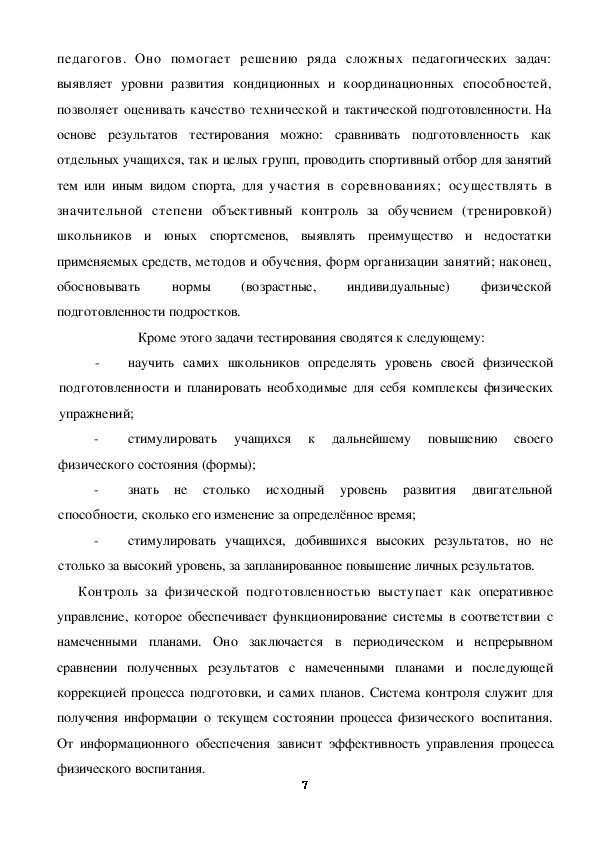 педагогов. Оно помогает решению ряда сложных педагогических задач: выявляет уровни развития кондиционных и координационных способностей, позволяет оценивать качество технической и тактической подготовленности. На основе результатов тестирования можно: сравнивать подготовленность как отдельных учащихся, так и целых групп, проводить спортивный отбор для занятий тем или иным видом спорта, для участия в соревнованиях; осуществлять в значительной степени объективный контроль за обучением (тренировкой) школьников и юных спортсменов, выявлять преимущество и недостатки применяемых средств, методов и обучения, форм организации занятий; наконец, обосновывать нормы (возрастные, индивидуальные) физической подготовленности подростков.

Кроме этого задачи тестирования сводятся к следующему:

- научить самих школьников определять уровень своей физической подготовленности и планировать необходимые для себя комплексы физических упражнений;

- стимулировать учащихся к дальнейшему повышению своего физического состояния (формы);

- знать не столько исходный уровень развития двигательной способности, сколько его изменение за определённое время;

- стимулировать учащихся, добившихся высоких результатов, но не столько за высокий уровень, за запланированное повышение личных результатов.

Контроль за физической подготовленностью выступает как оперативное управление, которое обеспечивает функционирование системы в соответствии с намеченными планами. Оно заключается в периодическом и непрерывном сравнении полученных результатов с намеченными планами и последующей коррекцией процесса подготовки, и самих планов. Система контроля служит для получения информации о текущем состоянии процесса физического воспитания. От информационного обеспечения зависит эффективность управления процесса физического воспитания.

7